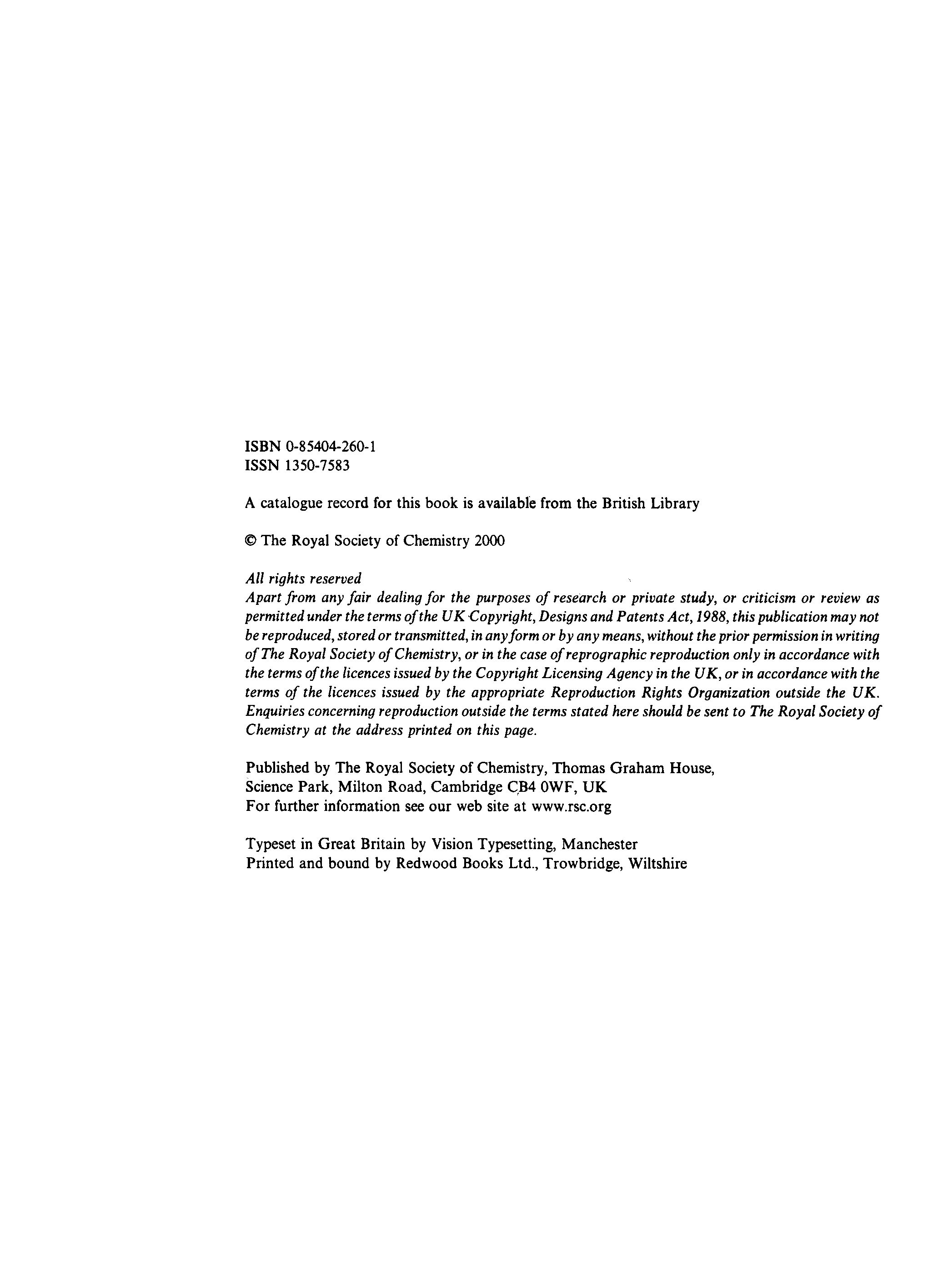 ISBN 0-85404-260-1
ISSN 1350-7583

A catalogue record for this book is available from the British Library

© The Royal Society of Chemistry 2000

All rights reserved
Apart from any fair dealing for the purposes of research or private study, or criticism or review as permitted under the terms of the UK Copyright, Designs and Patents Act, 1988, this publication may not be reproduced, stored or transmitted, in any form or by any means, without the prior permission in writing of The Royal Society of Chemistry, or in the case of reprographic reproduction only in accordance with the terms of the licences issued by the Copyright Licensing Agency in the UK, or in accordance with the terms of the licences issued by the appropriate Reproduction Rights Organization outside the UK. Enquiries concerning reproduction outside the terms stated here should be sent to The Royal Society of Chemistry at the address printed on this page.

Published by The Royal Society of Chemistry, Thomas Graham House, Science Park, Milton Road, Cambridge CB4 0WF, UK
For further information see our web site at www.rsc.org

Typeset in Great Britain by Vision Typesetting, Manchester
Printed and bound by Redwood Books Ltd., Trowbridge, Wiltshire